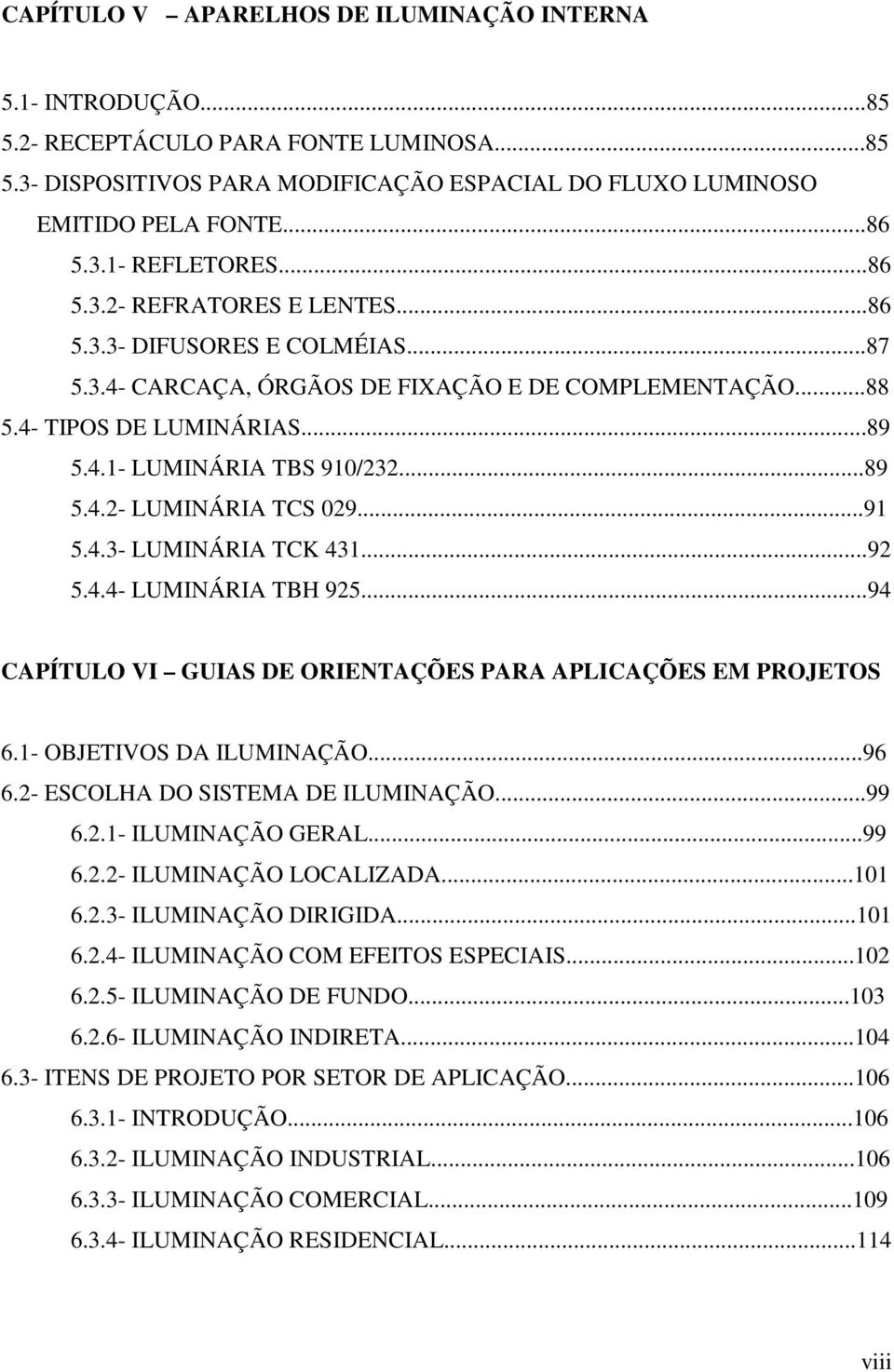 CAPÍTULO V – APARELHOS DE ILUMINAÇÃO INTERNA

5.1- INTRODUÇÃO...85
5.2- RECEPTÁCULO PARA FONTE LUMINOSA...85
5.3- DISPOSITIVOS PARA MODIFICAÇÃO ESPACIAL DO FLUXO LUMINOSO EMITIDO PELA FONTE...86
5.3.1- REFLETORES...86
5.3.2- REFRATORES E LENTES...86
5.3.3- DIFUSORES E COLMÉIAS...87
5.3.4- CARCAÇA, ÓRGÃOS DE FIXAÇÃO E DE COMPLEMENTAÇÃO...88
5.4- TIPOS DE LUMINÁRIAS...89
5.4.1- LUMINÁRIA TBS 910/232...89
5.4.2- LUMINÁRIA TCS 029...91
5.4.3- LUMINÁRIA TCK 431...92
5.4.4- LUMINÁRIA TBH 925...94

CAPÍTULO VI – GUIAS DE ORIENTAÇÕES PARA APLICAÇÕES EM PROJETOS

6.1- OBJETIVOS DA ILUMINAÇÃO...96
6.2- ESCOLHA DO SISTEMA DE ILUMINAÇÃO...99
6.2.1- ILUMINAÇÃO GERAL...99
6.2.2- ILUMINAÇÃO LOCALIZADA...101
6.2.3- ILUMINAÇÃO DIRIGIDA...101
6.2.4- ILUMINAÇÃO COM EFEITOS ESPECIAIS...102
6.2.5- ILUMINAÇÃO DE FUNDO...103
6.2.6- ILUMINAÇÃO INDIRETA...104
6.3- ITENS DE PROJETO POR SETOR DE APLICAÇÃO...106
6.3.1- INTRODUÇÃO...106
6.3.2- ILUMINAÇÃO INDUSTRIAL...106
6.3.3- ILUMINAÇÃO COMERCIAL...109
6.3.4- ILUMINAÇÃO RESIDENCIAL...114

viii